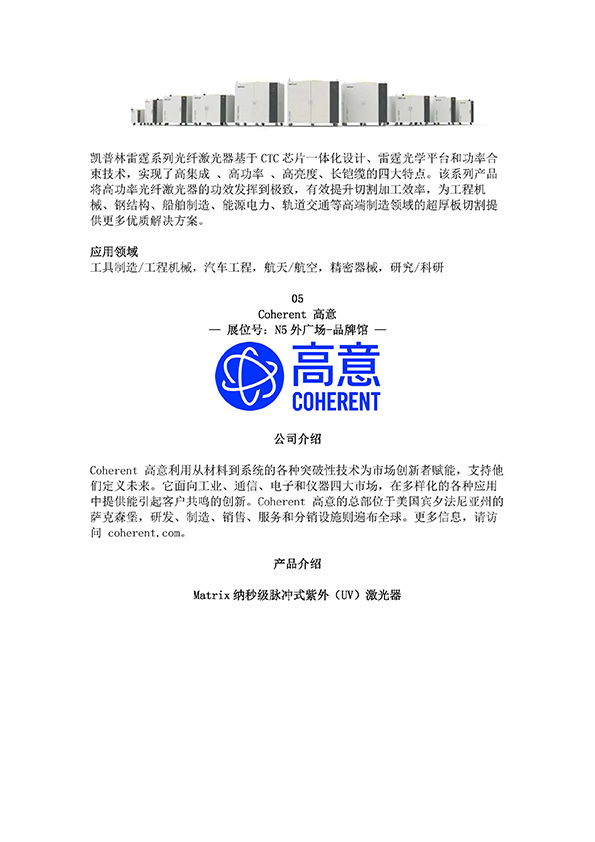 凯普林雷霆系列光纤激光器基于 CTC 芯片一体化设计、雷霆光学平台和功率合束技术，实现了高集成 、高功率 、高亮度、长铠缆的四大特点。该系列产品将高功率光纤激光器的功效发挥到极致，有效提升切割加工效率，为工程机械、钢结构、船舶制造、能源电力、轨道交通等高端制造领域的超厚板切割提供更多优质解决方案。

应用领域
工具制造/工程机械，汽车工程，航天/航空，精密器械，研究/科研

05
Coherent 高意
— 展位号：N5 外广场-品牌馆 —

高意
COHERENT

公司介绍

Coherent 高意利用从材料到系统的各种突破性技术为市场创新者赋能，支持他们定义未来。它面向工业、通信、电子和仪器四大市场，在多样化的各种应用中提供能引起客户共鸣的创新。Coherent 高意的总部位于美国宾夕法尼亚州的萨克森堡，研发、制造、销售、服务和分销设施则遍布全球。更多信息，请访问 coherent.com。

产品介绍

Matrix 纳秒级脉冲式紫外（UV）激光器